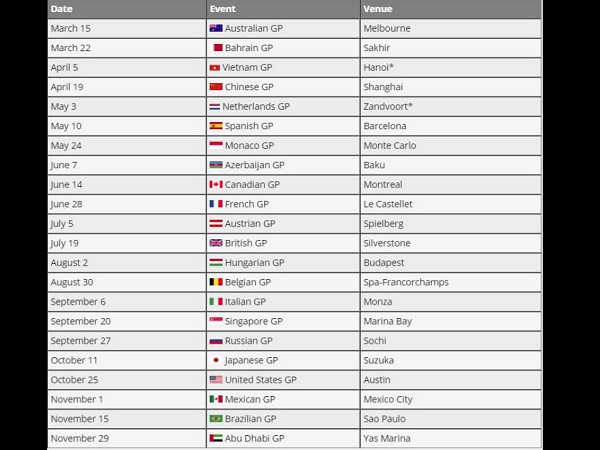 | Date | Event | Venue |
|---|---|---|
| March 15 | Australian GP | Melbourne |
| March 22 | Bahrain GP | Sakhir |
| April 5 | Vietnam GP | Hanoi* |
| April 19 | Chinese GP | Shanghai |
| May 3 | Netherlands GP | Zandvoort* |
| May 10 | Spanish GP | Barcelona |
| May 24 | Monaco GP | Monte Carlo |
| June 7 | Azerbaijan GP | Baku |
| June 14 | Canadian GP | Montreal |
| June 28 | French GP | Le Castellet |
| July 5 | Austrian GP | Spielberg |
| July 19 | British GP | Silverstone |
| August 2 | Hungarian GP | Budapest |
| August 30 | Belgian GP | Spa-Francorchamps |
| September 6 | Italian GP | Monza |
| September 20 | Singapore GP | Marina Bay |
| September 27 | Russian GP | Sochi |
| October 11 | Japanese GP | Suzuka |
| October 25 | United States GP | Austin |
| November 1 | Mexican GP | Mexico City |
| November 15 | Brazilian GP | Sao Paulo |
| November 29 | Abu Dhabi GP | Yas Marina |